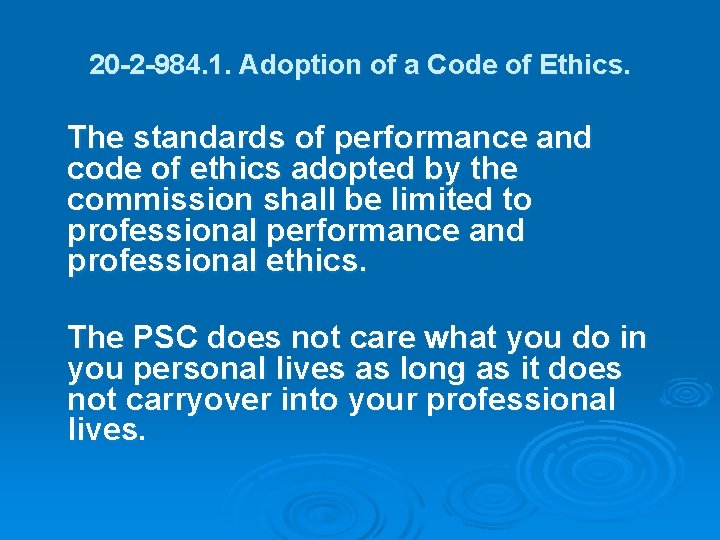 20-2-984.1. Adoption of a Code of Ethics.

The standards of performance and code of ethics adopted by the commission shall be limited to professional performance and professional ethics.

The PSC does not care what you do in you personal lives as long as it does not carryover into your professional lives.